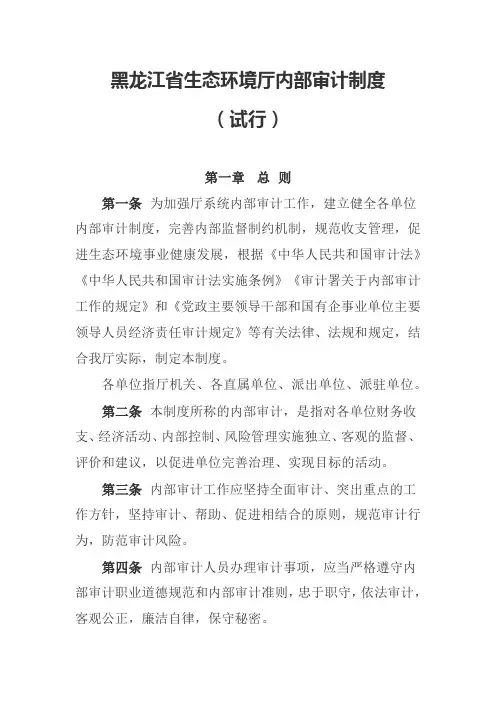 黑龙江省生态环境厅内部审计制度

（试行）

第一章 总 则

第一条 为加强厅系统内部审计工作，建立健全各单位内部审计制度，完善内部监督制约机制，规范收支管理，促进生态环境事业健康发展，根据《中华人民共和国审计法》《中华人民共和国审计法实施条例》《审计署关于内部审计工作的规定》和《党政主要领导干部和国有企事业单位主要领导人员经济责任审计规定》等有关法律、法规和规定，结合我厅实际，制定本制度。

各单位指厅机关、各直属单位、派出单位、派驻单位。

第二条 本制度所称的内部审计，是指对各单位财务收支、经济活动、内部控制、风险管理实施独立、客观的监督、评价和建议，以促进单位完善治理、实现目标的活动。

第三条 内部审计工作应坚持全面审计、突出重点的工作方针，坚持审计、帮助、促进相结合的原则，规范审计行为，防范审计风险。

第四条 内部审计人员办理审计事项，应当严格遵守内部审计职业道德规范和内部审计准则，忠于职守，依法审计，客观公正，廉洁自律，保守秘密。